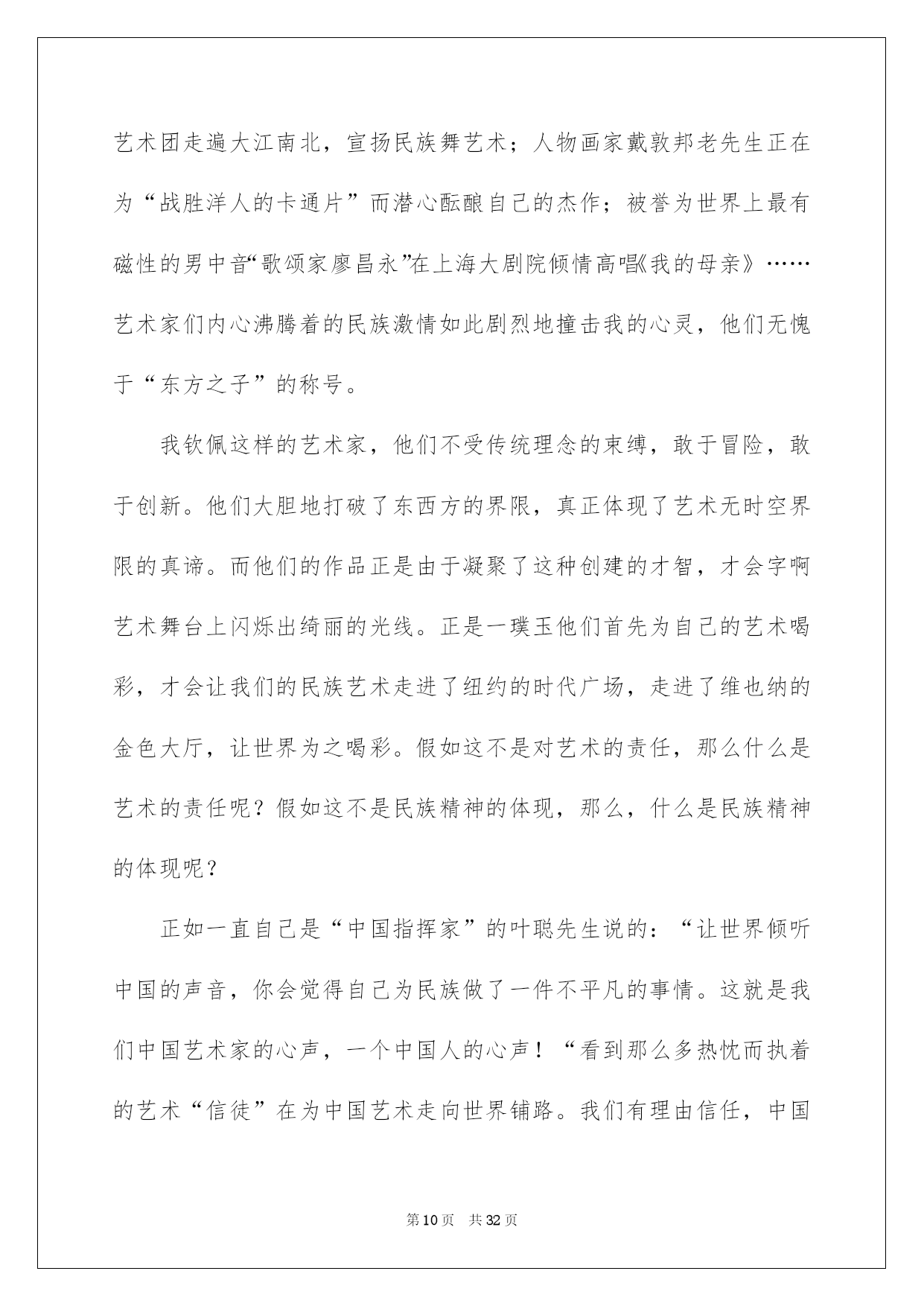 艺术团走遍大江南北，宣扬民族舞艺术；人物画家戴敦邦老先生正在为“战胜洋人的卡通片”而潜心酝酿自己的杰作；被誉为世界上最有磁性的男中音“歌颂家廖昌永”在上海大剧院倾情高唱《我的母亲》……艺术家们内心沸腾着的民族激情如此剧烈地撞击我的心灵，他们无愧于“东方之子”的称号。

我钦佩这样的艺术家，他们不受传统理念的束缚，敢于冒险，敢于创新。他们大胆地打破了东西方的界限，真正体现了艺术无时空界限的真谛。而他们的作品正是由于凝聚了这种创建的才智，才会字啊艺术舞台上闪烁出绮丽的光线。正是一璞玉他们首先为自己的艺术喝彩，才会让我们的民族艺术走进了纽约的时代广场，走进了维也纳的金色大厅，让世界为之喝彩。假如这不是对艺术的责任，那么什么是艺术的责任呢？假如这不是民族精神的体现，那么，什么是民族精神的体现呢？

正如一直自己是“中国指挥家”的叶聪先生说的：“让世界倾听中国的声音，你会觉得自己为民族做了一件不平凡的事情。这就是我们中国艺术家的心声，一个中国人的心声！“看到那么多热忱而执着的艺术“信徒”在为中国艺术走向世界铺路。我们有理由信任，中国

第10页 共32页